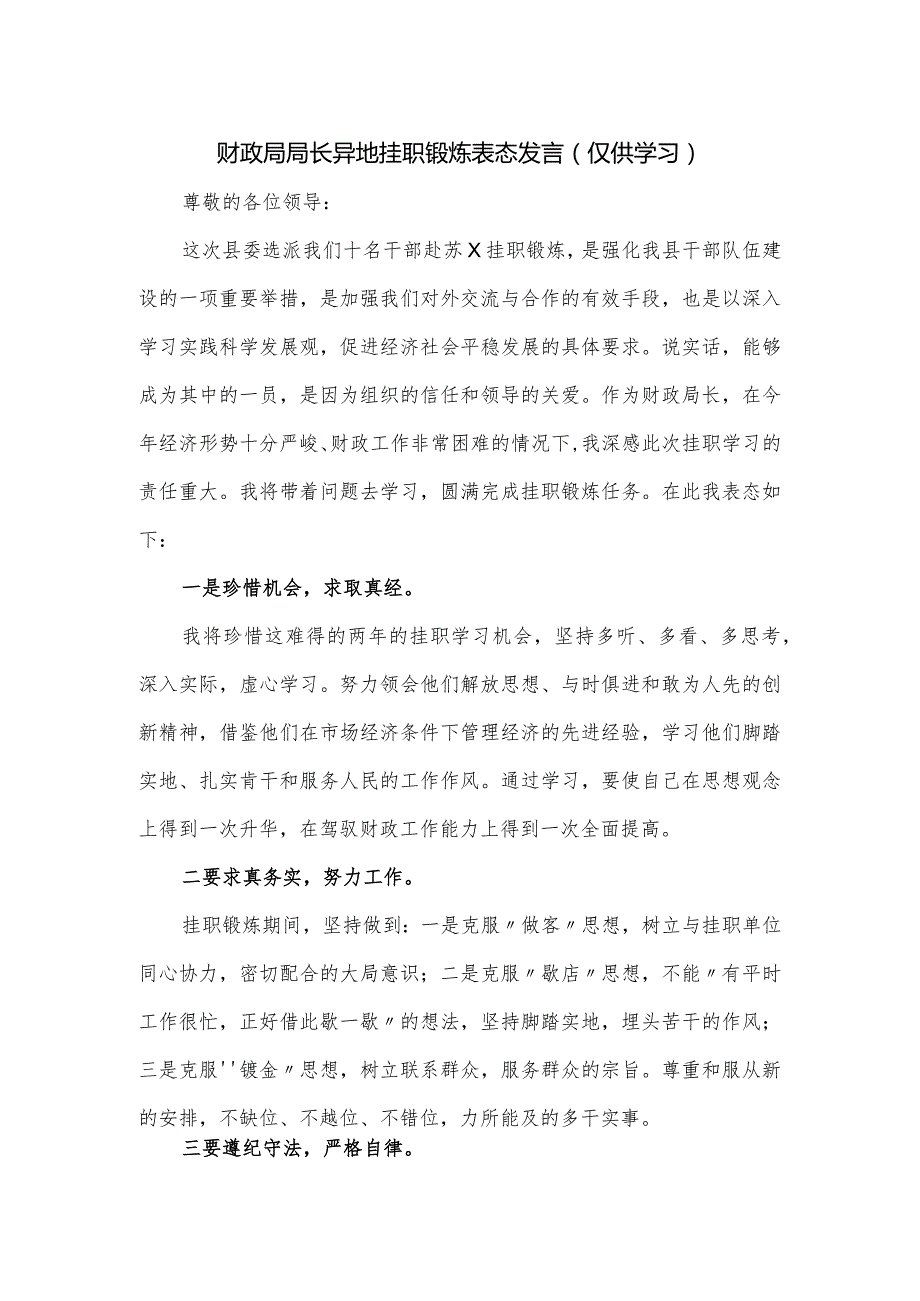 财政局局长异地挂职锻炼表态发言（仅供学习）

尊敬的各位领导：

这次县委选派我们十名干部赴苏X挂职锻炼，是强化我县干部队伍建设的一项重要举措，是加强我们对外交流与合作的有效手段，也是以深入学习实践科学发展观，促进经济社会平稳发展的具体要求。说实话，能够成为其中的一员，是因为组织的信任和领导的关爱。作为财政局长，在今年经济形势十分严峻、财政工作非常困难的情况下，我深感此次挂职学习的责任重大。我将带着问题去学习，圆满完成挂职锻炼任务。在此我表态如下：

一是珍惜机会，求取真经。

我将珍惜这难得的两年的挂职学习机会，坚持多听、多看、多思考，深入实际，虚心学习。努力领会他们解放思想、与时俱进和敢为人先的创新精神，借鉴他们在市场经济条件下管理经济的先进经验，学习他们脚踏实地、扎实肯干和服务人民的工作作风。通过学习，要使自己在思想观念上得到一次升华，在驾驭财政工作能力上得到一次全面提高。

二要求真务实，努力工作。

挂职锻炼期间，坚持做到：一是克服〃做客〃思想，树立与挂职单位同心协力，密切配合的大局意识；二是克服〃歇店〃思想，不能〃有平时工作很忙，正好借此歇一歇〃的想法，坚持脚踏实地，埋头苦干的作风；三是克服''镀金〃思想，树立联系群众，服务群众的宗旨。尊重和服从新的安排，不缺位、不越位、不错位，力所能及的多干实事。

三要遵纪守法，严格自律。